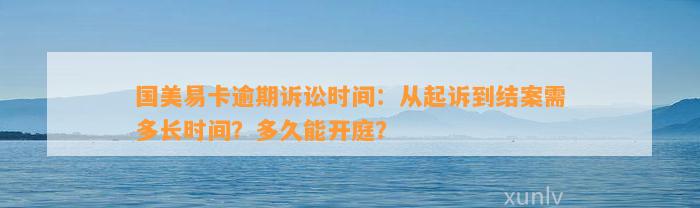 国美易卡逾期诉讼时间：从起诉到结案需多长时间？多久能开庭？

xunlv